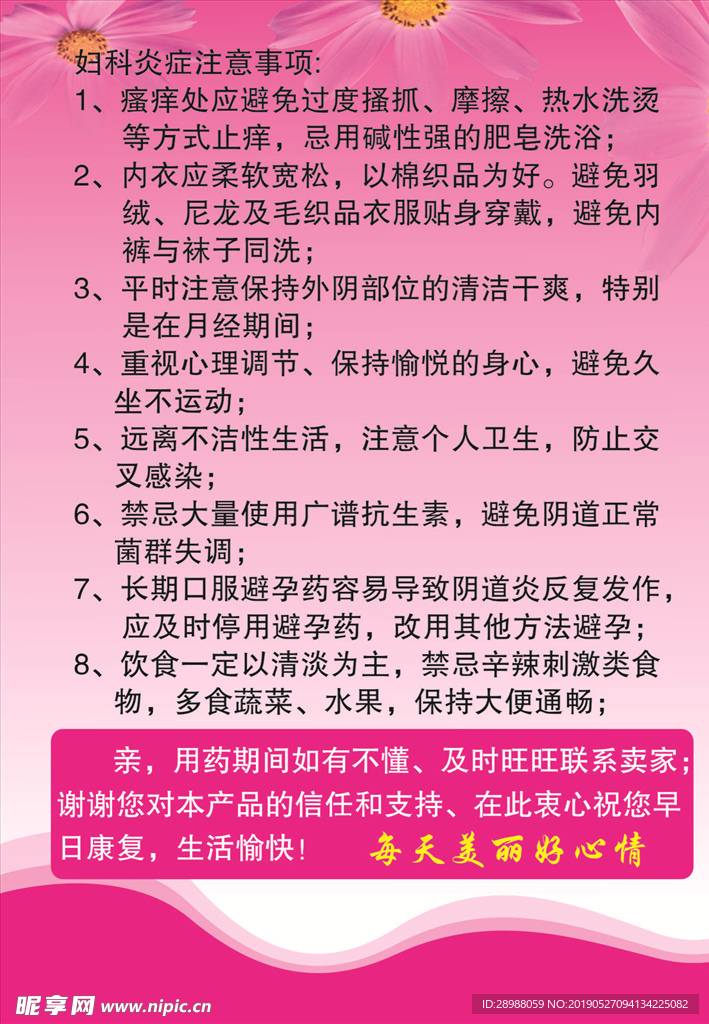 妇科炎症注意事项:

1、瘙痒处应避免过度搔抓、摩擦、热水洗烫等方式止痒，忌用碱性强的肥皂洗浴；

2、内衣应柔软宽松，以棉织品为好。避免羽绒、尼龙及毛织品衣服贴身穿戴，避免内裤与袜子同洗；

3、平时注意保持外阴部位的清洁干爽，特别是在月经期间；

4、重视心理调节、保持愉悦的身心，避免久坐不运动；

5、远离不洁性生活，注意个人卫生，防止交叉感染；

6、禁忌大量使用广谱抗生素，避免阴道正常菌群失调；

7、长期口服避孕药容易导致阴道炎反复发作，应及时停用避孕药，改用其他方法避孕；

8、饮食一定以清淡为主，禁忌辛辣刺激类食物，多食蔬菜、水果，保持大便通畅；

亲，用药期间如有不懂、及时旺旺联系卖家；谢谢您对本产品的信任和支持、在此衷心祝您早日康复，生活愉快！ 每天美丽好心情

昵享网 www.nipic.cn

ID:28988059 NO:20190527094134225082